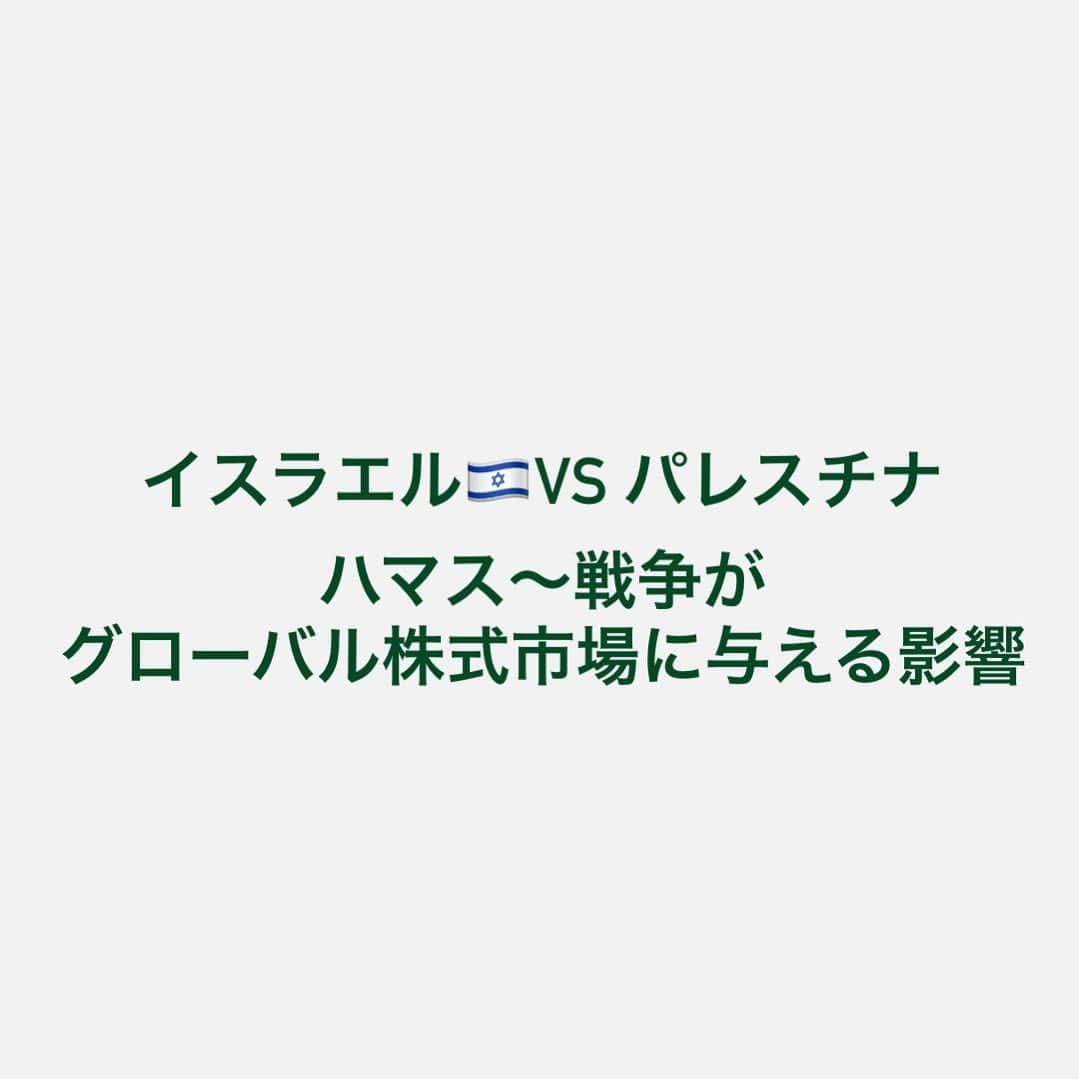 イスラエル🇮🇱VS パレスチナ

ハマス〜戦争が
グローバル株式市場に与える影響